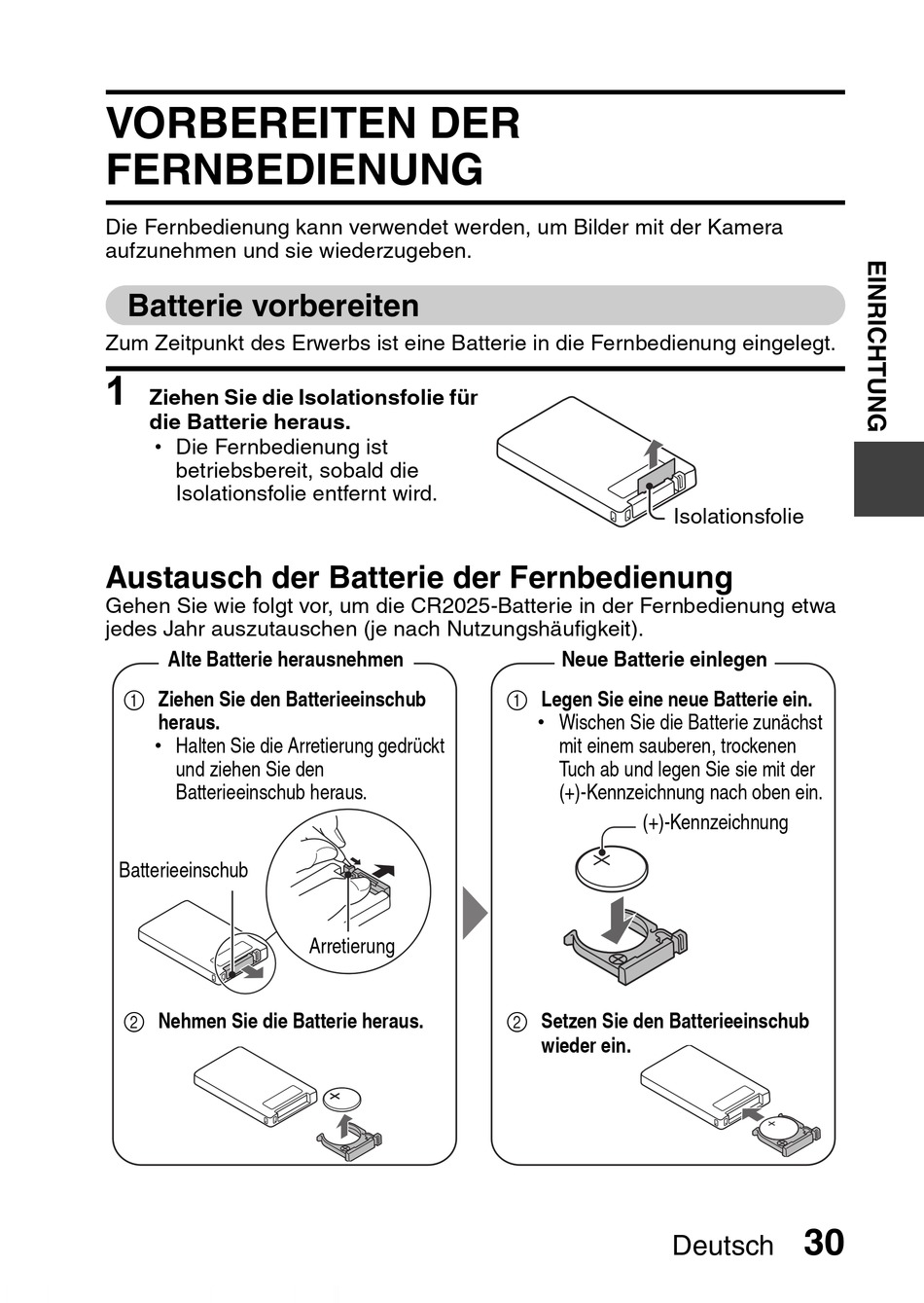 VORBEREITEN DER FERNBEDIENUNG

Die Fernbedienung kann verwendet werden, um Bilder mit der Kamera aufzunehmen und sie wiederzugeben.

EINRICHTUNG

Batterie vorbereiten

Zum Zeitpunkt des Erwerbs ist eine Batterie in die Fernbedienung eingelegt.

1 Ziehen Sie die Isolationsfolie für die Batterie heraus.
• Die Fernbedienung ist betriebsbereit, sobald die Isolationsfolie entfernt wird.

Isolationsfolie

Austausch der Batterie der Fernbedienung

Gehen Sie wie folgt vor, um die CR2025-Batterie in der Fernbedienung etwa jedes Jahr auszutauschen (je nach Nutzungshäufigkeit).

Alte Batterie herausnehmen

① Ziehen Sie den Batterieeinschub heraus.
• Halten Sie die Arretierung gedrückt und ziehen Sie den Batterieeinschub heraus.

Batterieeinschub

Arretierung

② Nehmen Sie die Batterie heraus.

Neue Batterie einlegen

① Legen Sie eine neue Batterie ein.
• Wischen Sie die Batterie zunächst mit einem sauberen, trockenen Tuch ab und legen Sie sie mit der (+)-Kennzeichnung nach oben ein.

(+)-Kennzeichnung

② Setzen Sie den Batterieeinschub wieder ein.

Deutsch 30